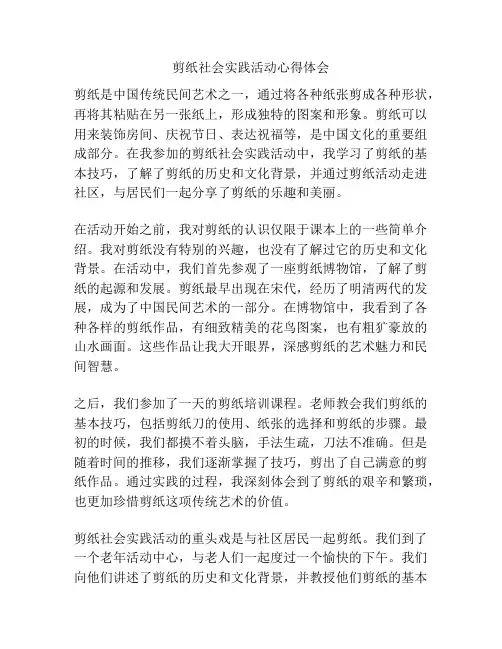 剪纸社会实践活动心得体会

剪纸是中国传统民间艺术之一，通过将各种纸张剪成各种形状，再将其粘贴在另一张纸上，形成独特的图案和形象。剪纸可以用来装饰房间、庆祝节日、表达祝福等，是中国文化的重要组成部分。在我参加的剪纸社会实践活动中，我学习了剪纸的基本技巧，了解了剪纸的历史和文化背景，并通过剪纸活动走进社区，与居民们一起分享了剪纸的乐趣和美丽。

在活动开始之前，我对剪纸的认识仅限于课本上的一些简单介绍。我对剪纸没有特别的兴趣，也没有了解过它的历史和文化背景。在活动中，我们首先参观了一座剪纸博物馆，了解了剪纸的起源和发展。剪纸最早出现在宋代，经历了明清两代的发展，成为了中国民间艺术的一部分。在博物馆中，我看到了各种各样的剪纸作品，有细致精美的花鸟图案，也有粗犷豪放的山水画面。这些作品让我大开眼界，深感剪纸的艺术魅力和民间智慧。

之后，我们参加了一天的剪纸培训课程。老师教会我们剪纸的基本技巧，包括剪纸刀的使用、纸张的选择和剪纸的步骤。最初的时候，我们都摸不着头脑，手法生疏，刀法不准确。但是随着时间的推移，我们逐渐掌握了技巧，剪出了自己满意的剪纸作品。通过实践的过程，我深刻体会到了剪纸的艰辛和繁琐，也更加珍惜剪纸这项传统艺术的价值。

剪纸社会实践活动的重头戏是与社区居民一起剪纸。我们到了一个老年活动中心，与老人们一起度过一个愉快的下午。我们向他们讲述了剪纸的历史和文化背景，并教授他们剪纸的基本